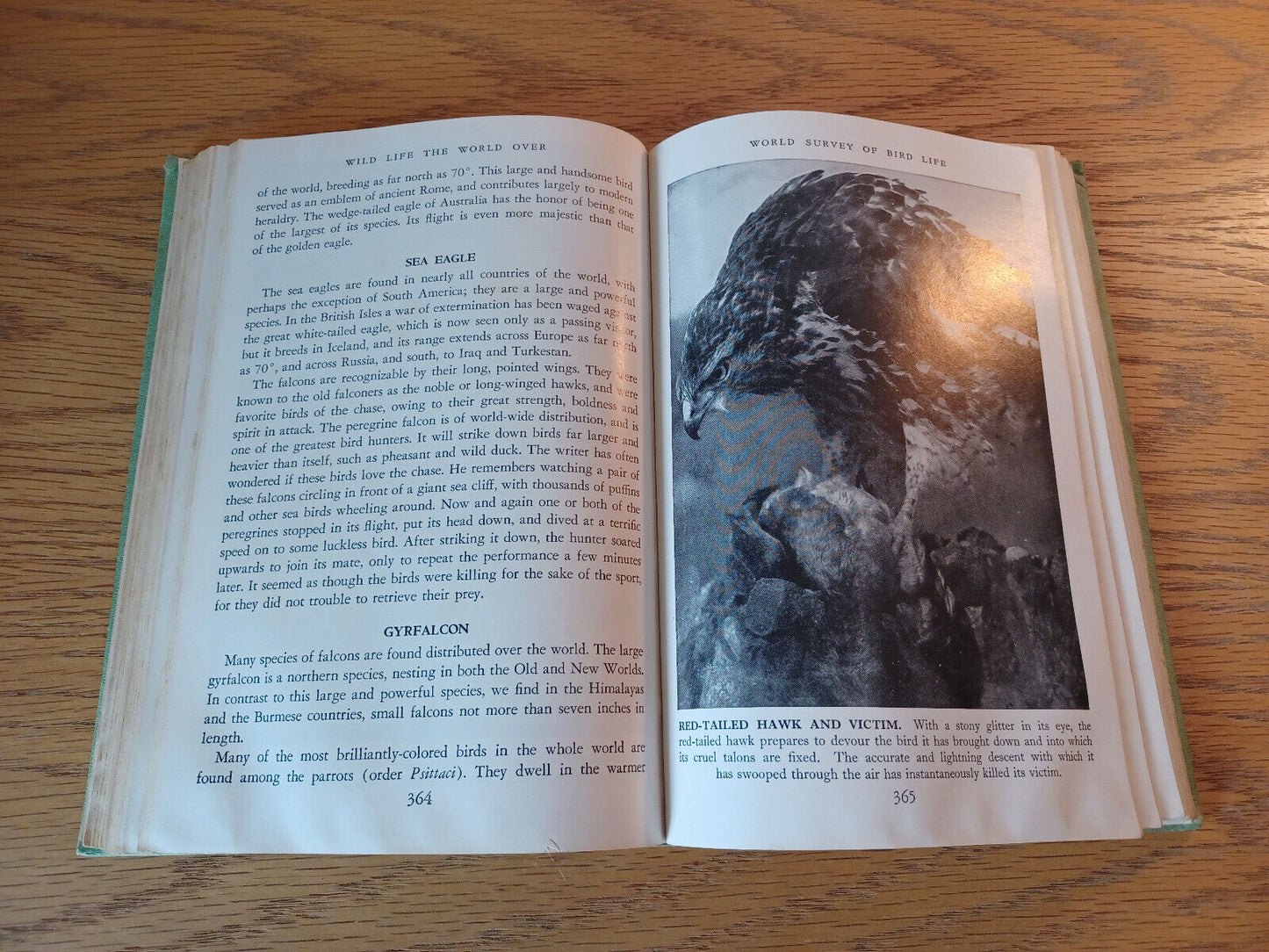 WILD LIFE THE WORLD OVER

of the world, breeding as far north as 70°. This large and handsome bird served as an emblem of ancient Rome, and contributes largely to modern heraldry. The wedge-tailed eagle of Australia has the honor of being one of the largest of its species. Its flight is even more majestic than that of the golden eagle.

SEA EAGLE

The sea eagles are found in nearly all countries of the world, with perhaps the exception of South America; they are a large and powerful species. In the British Isles a war of extermination has been waged against the great white-tailed eagle, which is now seen only as a passing visitor, but it breeds in Iceland, and its range extends across Europe as far north as 70°, and across Russia, and south, to Iraq and Turkestan.

The falcons are recognizable by their long, pointed wings. They were known to the old falconers as the noble or long-winged hawks, and were favorite birds of the chase, owing to their great strength, boldness and spirit in attack. The peregrine falcon is of world-wide distribution, and is one of the greatest bird hunters. It will strike down birds far larger and heavier than itself, such as pheasant and wild duck. The writer has often wondered if these birds love the chase. He remembers watching a pair of these falcons circling in front of a giant sea cliff, with thousands of puffins and other sea birds wheeling around. Now and again one or both of the peregrines stopped in its flight, put its head down, and dived at a terrific speed on to some luckless bird. After striking it down, the hunter soared upwards to join its mate, only to repeat the performance a few minutes later. It seemed as though the birds were killing for the sake of the sport, for they did not trouble to retrieve their prey.

GYRFALCON

Many species of falcons are found distributed over the world. The large gyrfalcon is a northern species, nesting in both the Old and New Worlds. In contrast to this large and powerful species, we find in the Himalayas and the Burmese countries, small falcons not more than seven inches in length.

Many of the most brilliantly-colored birds in the whole world are found among the parrots (order Psittaci). They dwell in the warmer

364

WORLD SURVEY OF BIRD LIFE

RED-TAILED HAWK AND VICTIM. With a stony glitter in its eye, the red-tailed hawk prepares to devour the bird it has brought down and into which its cruel talons are fixed. The accurate and lightning descent with which it has swooped through the air has instantaneously killed its victim.

365